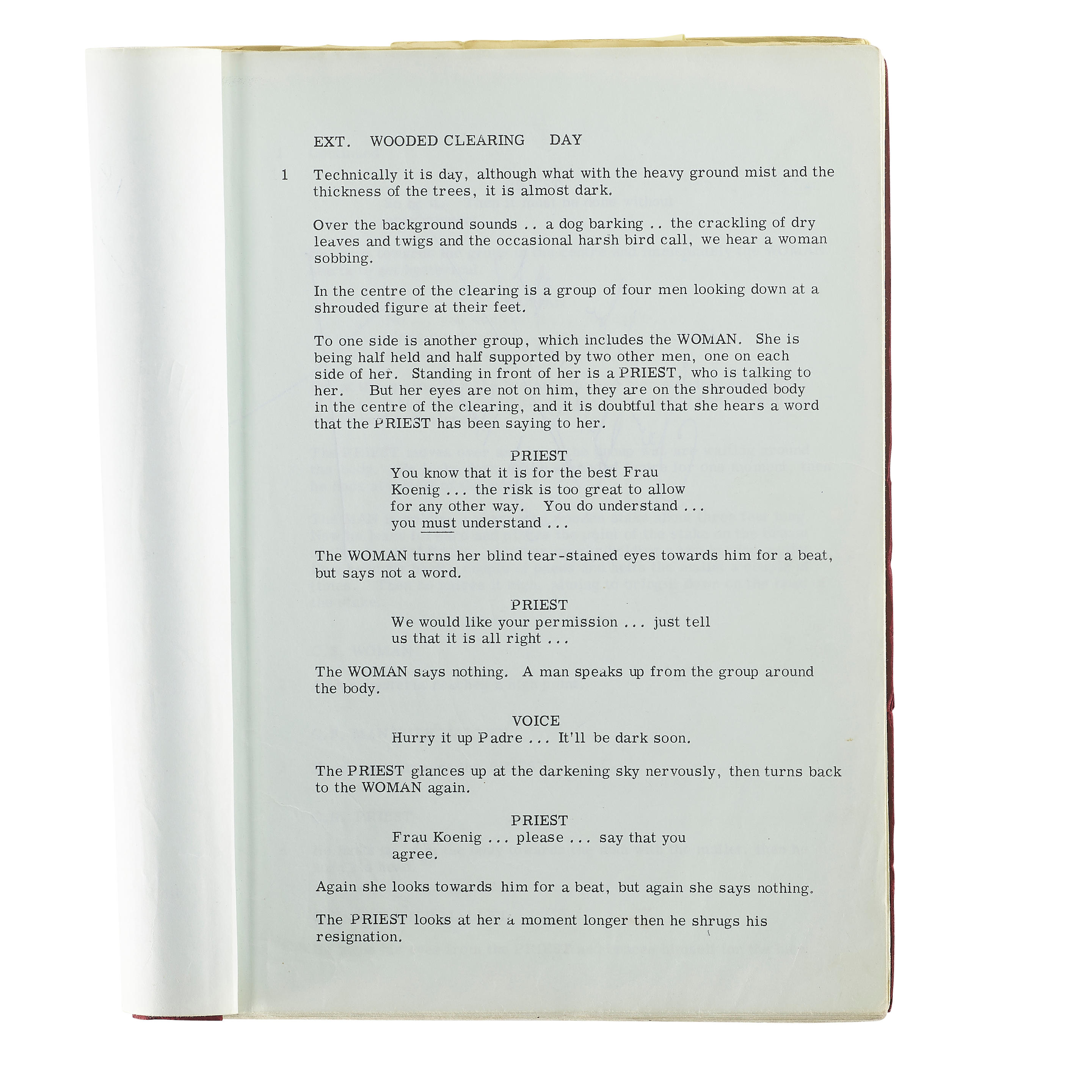 EXT. WOODED CLEARING DAY

1 Technically it is day, although what with the heavy ground mist and the thickness of the trees, it is almost dark.

Over the background sounds .. a dog barking .. the crackling of dry leaves and twigs and the occasional harsh bird call, we hear a woman sobbing.

In the centre of the clearing is a group of four men looking down at a shrouded figure at their feet.

To one side is another group, which includes the WOMAN. She is being half held and half supported by two other men, one on each side of her. Standing in front of her is a PRIEST, who is talking to her. But her eyes are not on him, they are on the shrouded body in the centre of the clearing, and it is doubtful that she hears a word that the PRIEST has been saying to her.

PRIEST
You know that it is for the best Frau Koenig ... the risk is too great to allow for any other way. You do understand ... you must understand ...

The WOMAN turns her blind tear-stained eyes towards him for a beat, but says not a word.

PRIEST
We would like your permission ... just tell us that it is all right ...

The WOMAN says nothing. A man speaks up from the group around the body.

VOICE
Hurry it up Padre ... It'll be dark soon.

The PRIEST glances up at the darkening sky nervously, then turns back to the WOMAN again.

PRIEST
Frau Koenig ... please ... say that you agree.

Again she looks towards him for a beat, but again she says nothing.

The PRIEST looks at her a moment longer then he shrugs his resignation.